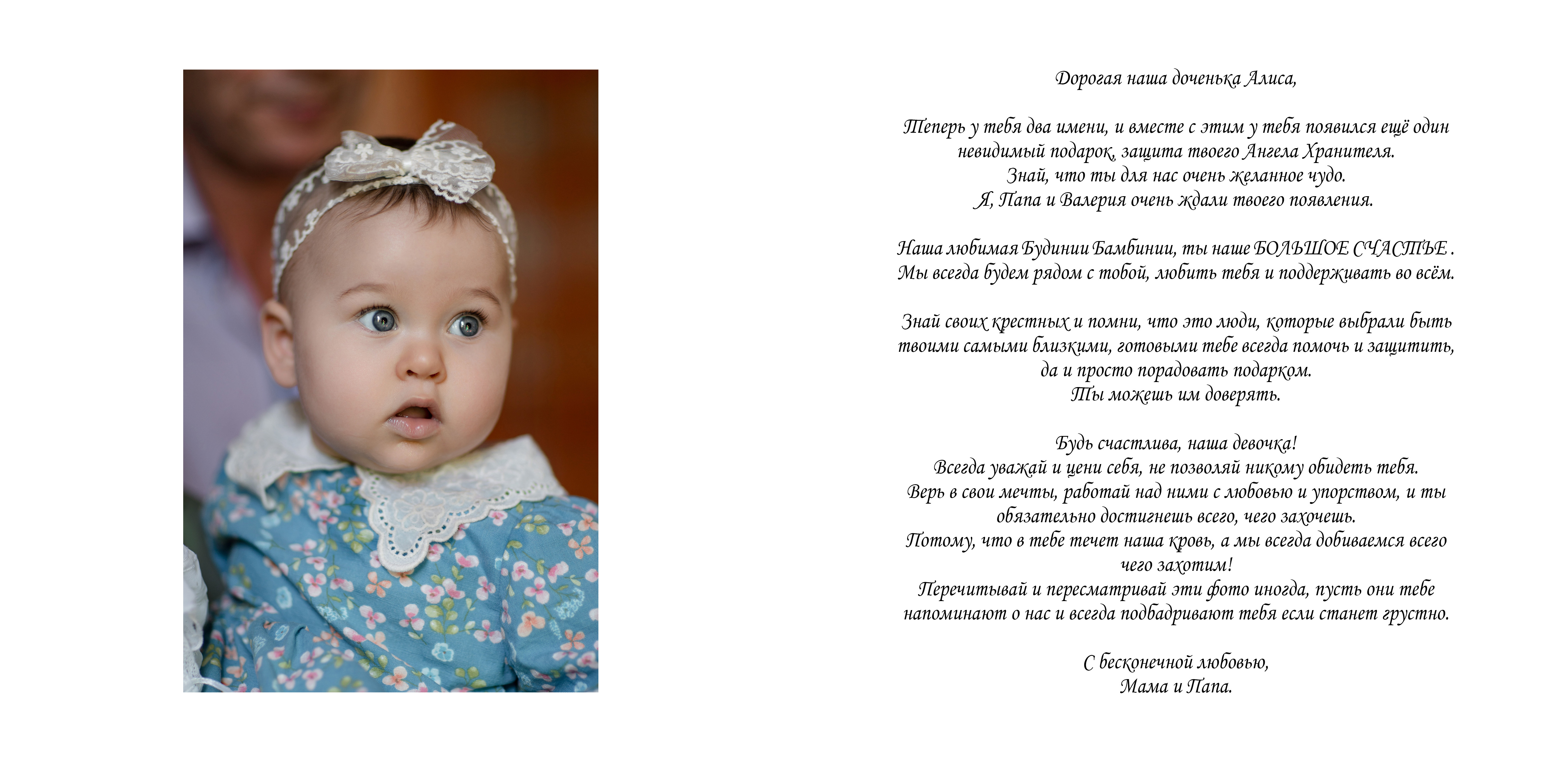 Дорогая наша доченька Алиса,

Теперь у тебя два имени, и вместе с этим у тебя появился ещё один невидимый подарок, защита твоего Ангела Хранителя.
Знай, что ты для нас очень желанное чудо.
Я, Папа и Валерия очень ждали твоего появления.

Наша любимая Будинии Бамбинии, ты наше БОЛЬШОЕ СЧАСТЬЕ .
Мы всегда будем рядом с тобой, любить тебя и поддерживать во всём.

Знай своих крестных и помни, что это люди, которые выбрали быть твоими самыми близкими, готовыми тебе всегда помочь и защитить, да и просто порадовать подарком.
Ты можешь им доверять.

Будь счастлива, наша девочка!
Всегда уважай и цени себя, не позволяй никому обидеть тебя.
Верь в свои мечты, работай над ними с любовью и упорством, и ты обязательно достигнешь всего, чего захочешь.
Потому, что в тебе течет наша кровь, а мы всегда добиваемся всего чего захотим!
Перечитывай и пересматривай эти фото иногда, пусть они тебе напоминают о нас и всегда подбадривают тебя если станет грустно.

С бесконечной любовью,
Мама и Папа.